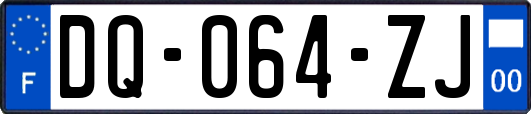 F
DQ-064-ZJ
00